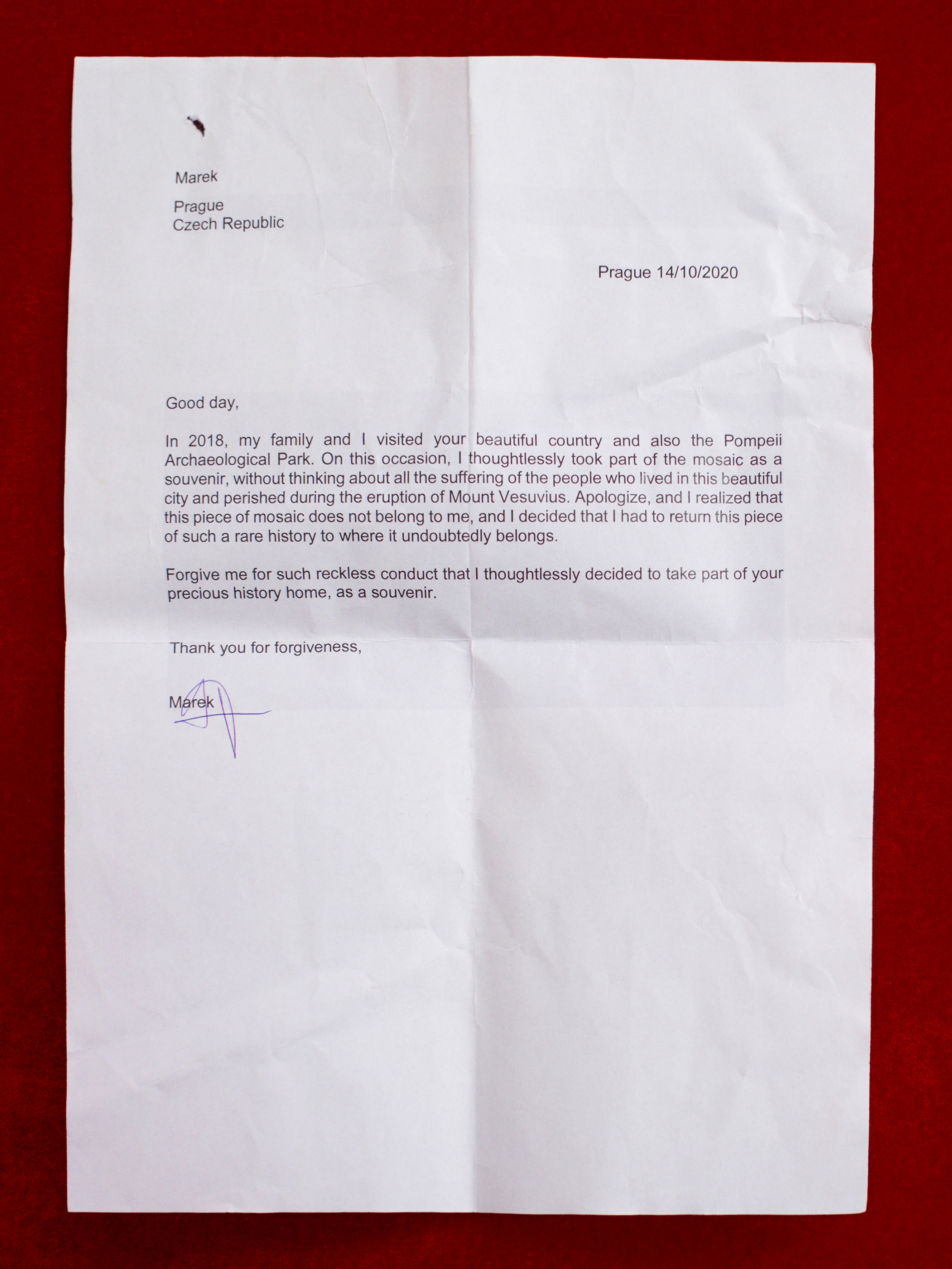 Marek

Prague
Czech Republic

Prague 14/10/2020

Good day,

In 2018, my family and I visited your beautiful country and also the Pompeii Archaeological Park. On this occasion, I thoughtlessly took part of the mosaic as a souvenir, without thinking about all the suffering of the people who lived in this beautiful city and perished during the eruption of Mount Vesuvius. Apologize, and I realized that this piece of mosaic does not belong to me, and I decided that I had to return this piece of such a rare history to where it undoubtedly belongs.

Forgive me for such reckless conduct that I thoughtlessly decided to take part of your precious history home, as a souvenir.

Thank you for forgiveness,

Marek